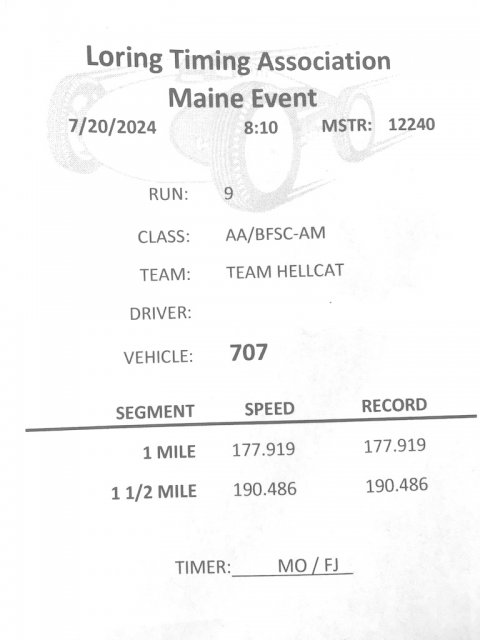 Loring Timing Association
Maine Event

7/20/2024 8:10 MSTR: 12240

RUN: 9

CLASS: AA/BFSC-AM

TEAM: TEAM HELLCAT

DRIVER:

VEHICLE: 707

| SEGMENT | SPEED | RECORD |
|---|---|---|
| 1 MILE | 177.919 | 177.919 |
| 1 1/2 MILE | 190.486 | 190.486 |

TIMER: MO / FJ